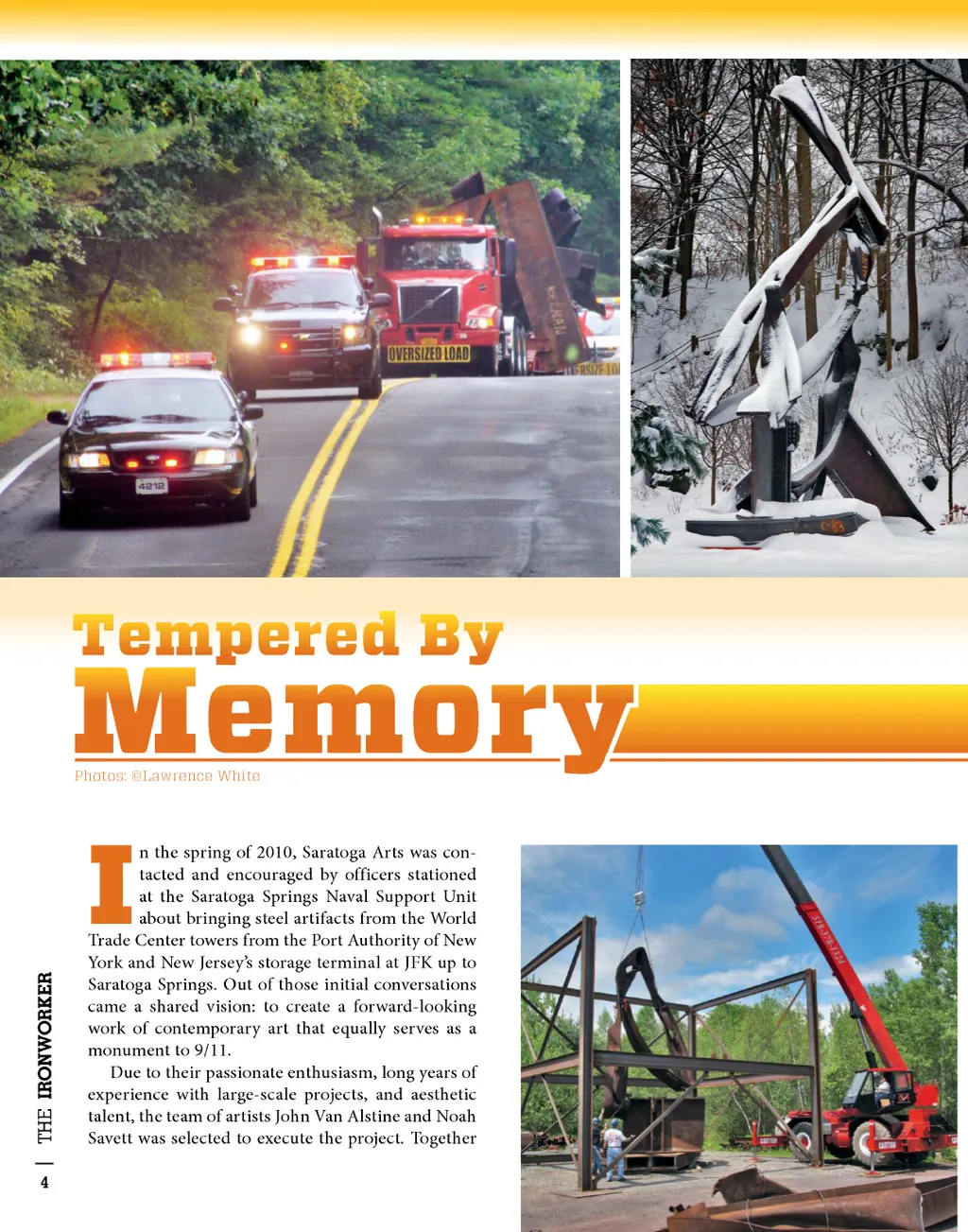 OVERSIZED LOAD

4212

Tempered By Memory

Photos: ©Lawrence White

In the spring of 2010, Saratoga Arts was contacted and encouraged by officers stationed at the Saratoga Springs Naval Support Unit about bringing steel artifacts from the World Trade Center towers from the Port Authority of New York and New Jersey's storage terminal at JFK up to Saratoga Springs. Out of those initial conversations came a shared vision: to create a forward-looking work of contemporary art that equally serves as a monument to 9/11.

Due to their passionate enthusiasm, long years of experience with large-scale projects, and aesthetic talent, the team of artists John Van Alstine and Noah Savett was selected to execute the project. Together

THE IRONWORKER

4